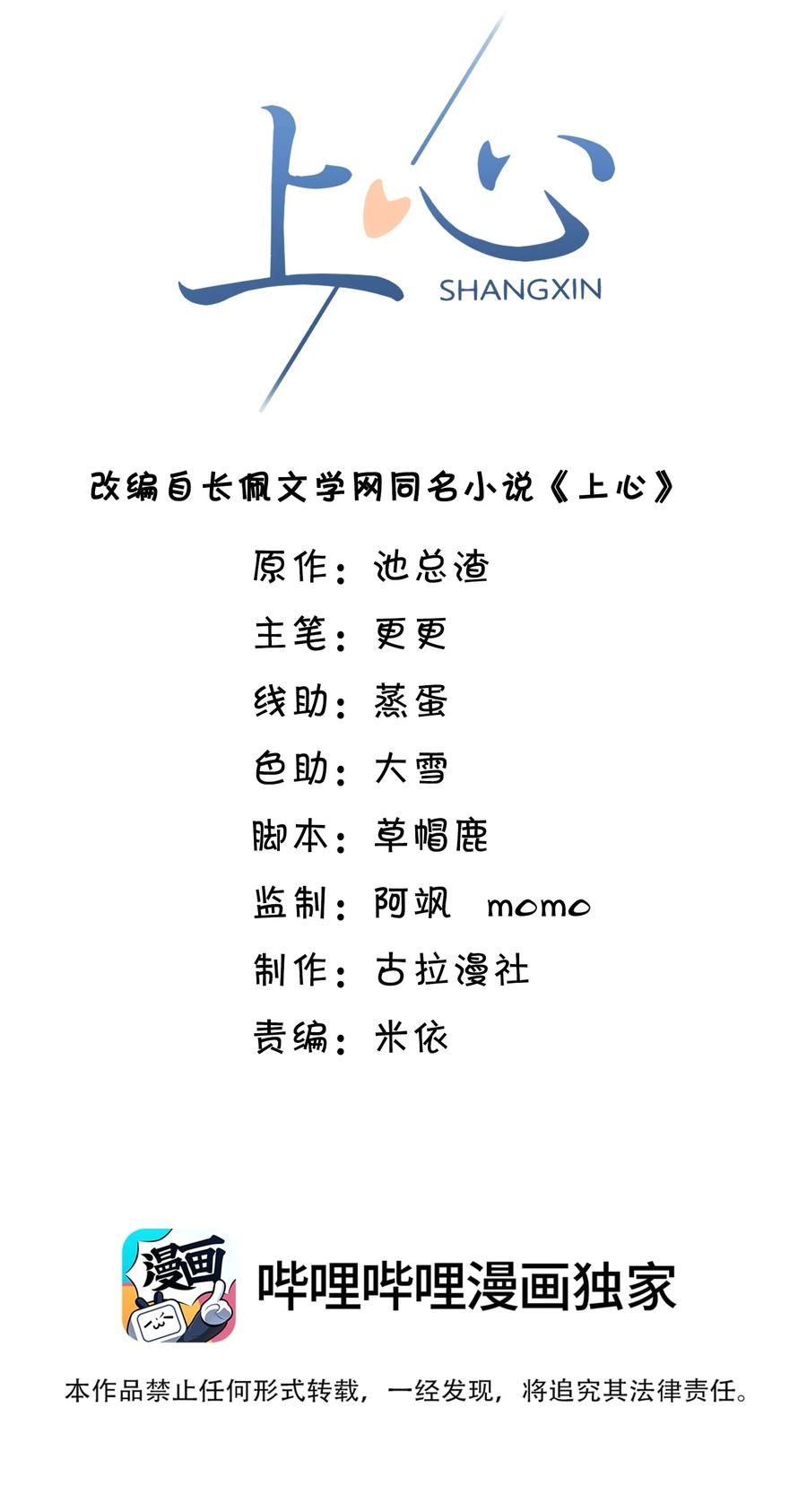 上心
SHANGXIN

改编自长佩文学网同名小说《上心》

原作：池总渣
主笔：更更
线助：蒸蛋
色助：大雪
脚本：草帽鹿
监制：阿飒 momo
制作：古拉漫社
责编：米依

漫画
哔哩哔哩漫画独家

本作品禁止任何形式转载，一经发现，将追究其法律责任。